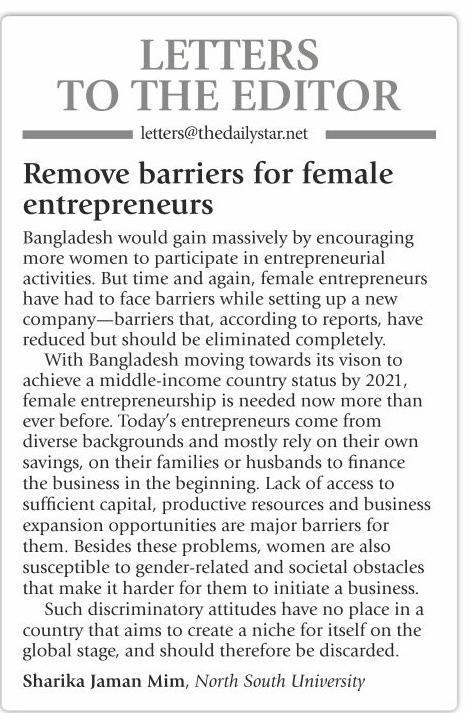 LETTERS
TO THE EDITOR

letters@thedailystar.net

Remove barriers for female entrepreneurs

Bangladesh would gain massively by encouraging more women to participate in entrepreneurial activities. But time and again, female entrepreneurs have had to face barriers while setting up a new company—barriers that, according to reports, have reduced but should be eliminated completely.

With Bangladesh moving towards its vison to achieve a middle-income country status by 2021, female entrepreneurship is needed now more than ever before. Today's entrepreneurs come from diverse backgrounds and mostly rely on their own savings, on their families or husbands to finance the business in the beginning. Lack of access to sufficient capital, productive resources and business expansion opportunities are major barriers for them. Besides these problems, women are also susceptible to gender-related and societal obstacles that make it harder for them to initiate a business.

Such discriminatory attitudes have no place in a country that aims to create a niche for itself on the global stage, and should therefore be discarded.

Sharika Jaman Mim, North South University